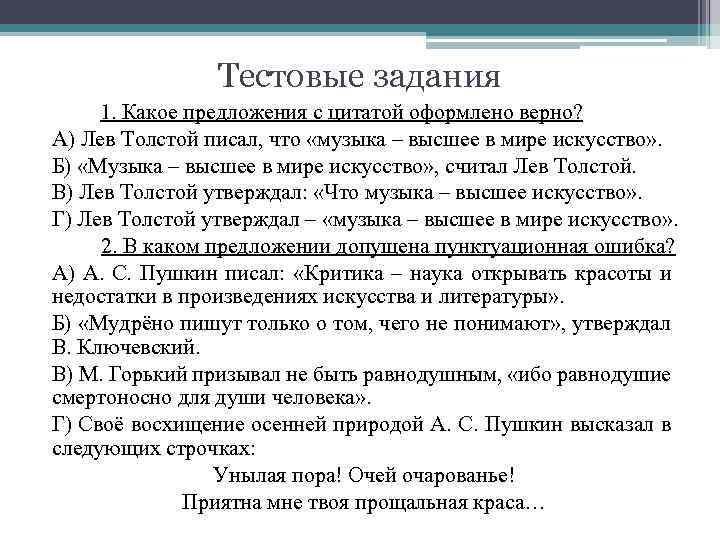 Тестовые задания

1. Какое предложения с цитатой оформлено верно?

А) Лев Толстой писал, что «музыка – высшее в мире искусство».

Б) «Музыка – высшее в мире искусство», считал Лев Толстой.

В) Лев Толстой утверждал: «Что музыка – высшее искусство».

Г) Лев Толстой утверждал – «музыка – высшее в мире искусство».

2. В каком предложении допущена пунктуационная ошибка?

А) А. С. Пушкин писал: «Критика – наука открывать красоты и недостатки в произведениях искусства и литературы».

Б) «Мудрёно пишут только о том, чего не понимают», утверждал В. Ключевский.

В) М. Горький призывал не быть равнодушным, «ибо равнодушие смертоносно для души человека».

Г) Своё восхищение осенней природой А. С. Пушкин высказал в следующих строчках:

Унылая пора! Очей очарованье!
Приятна мне твоя прощальная краса…